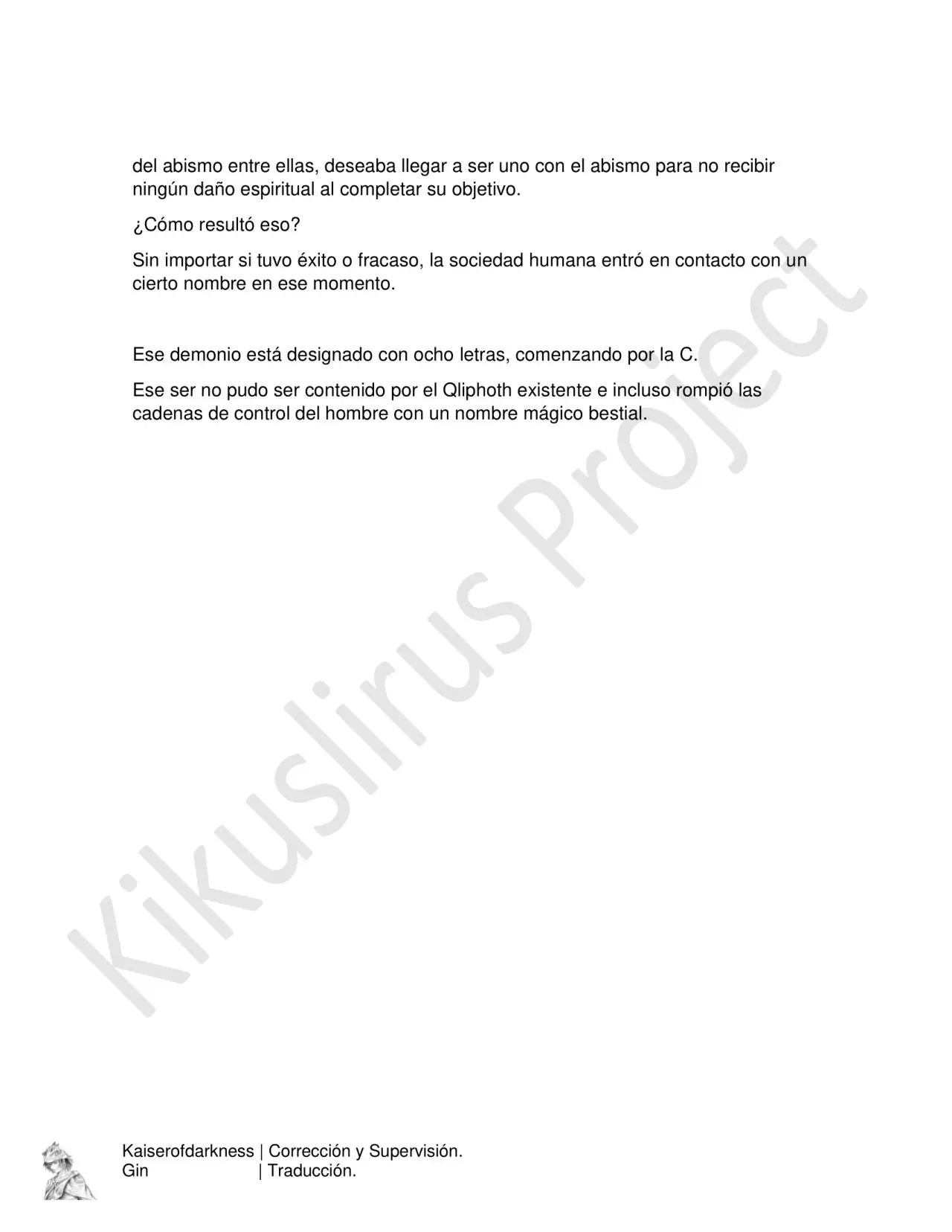 del abismo entre ellas, deseaba llegar a ser uno con el abismo para no recibir ningún daño espiritual al completar su objetivo.

¿Cómo resultó eso?

Sin importar si tuvo éxito o fracaso, la sociedad humana entró en contacto con un cierto nombre en ese momento.

Ese demonio está designado con ocho letras, comenzando por la C.

Ese ser no pudo ser contenido por el Qliphoth existente e incluso rompió las cadenas de control del hombre con un nombre mágico bestial.

Kikuslirus Project

Kaiserofdarkness | Corrección y Supervisión.
Gin | Traducción.